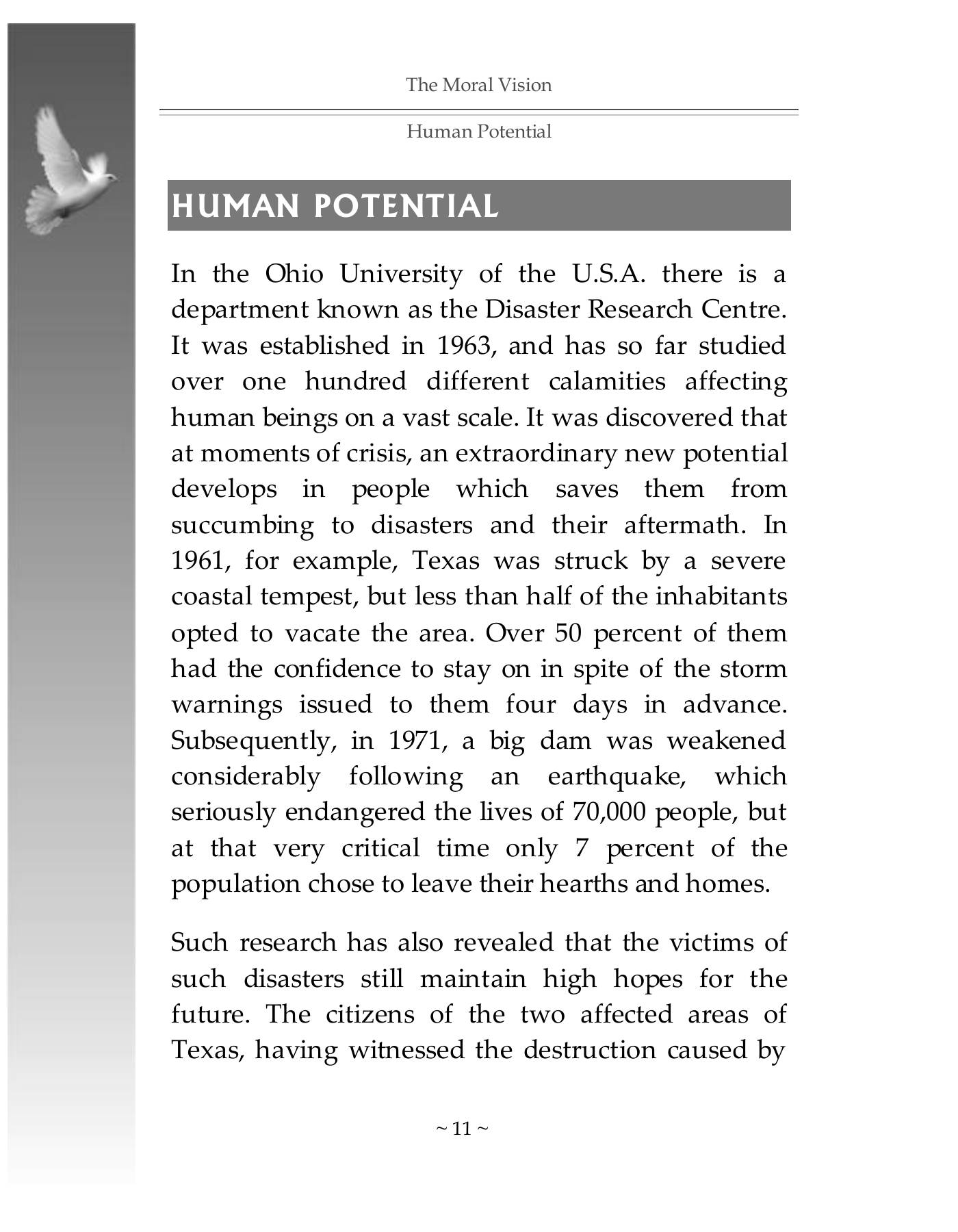 The Moral Vision

Human Potential

HUMAN POTENTIAL

In the Ohio University of the U.S.A. there is a department known as the Disaster Research Centre. It was established in 1963, and has so far studied over one hundred different calamities affecting human beings on a vast scale. It was discovered that at moments of crisis, an extraordinary new potential develops in people which saves them from succumbing to disasters and their aftermath. In 1961, for example, Texas was struck by a severe coastal tempest, but less than half of the inhabitants opted to vacate the area. Over 50 percent of them had the confidence to stay on in spite of the storm warnings issued to them four days in advance. Subsequently, in 1971, a big dam was weakened considerably following an earthquake, which seriously endangered the lives of 70,000 people, but at that very critical time only 7 percent of the population chose to leave their hearths and homes.

Such research has also revealed that the victims of such disasters still maintain high hopes for the future. The citizens of the two affected areas of Texas, having witnessed the destruction caused by

~ 11 ~